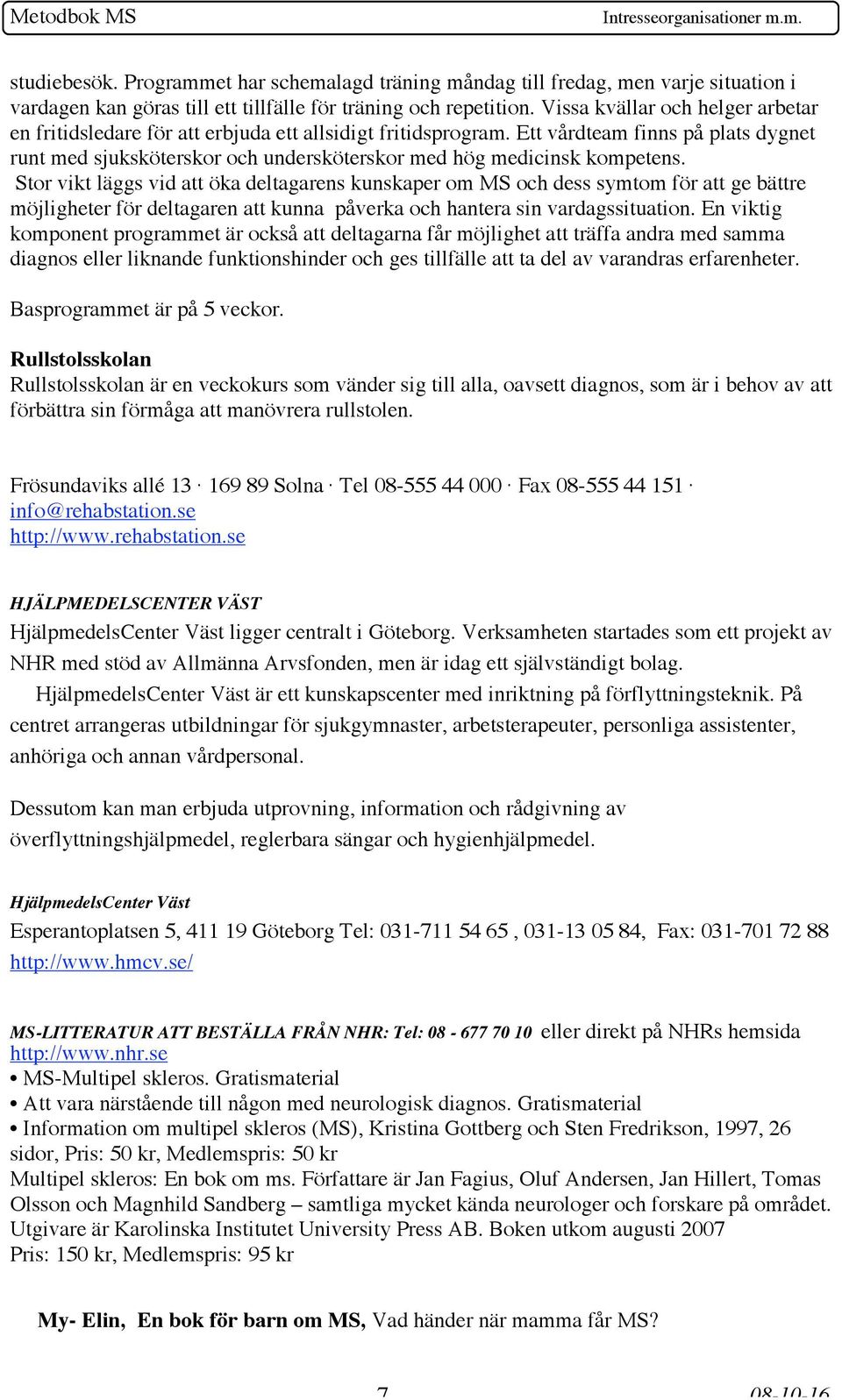 Metodbok MS

Intresseorganisationer m.m.

studiebesök. Programmet har schemalagd träning måndag till fredag, men varje situation i vardagen kan göras till ett tillfälle för träning och repetition. Vissa kvällar och helger arbetar en fritidsledare för att erbjuda ett allsidigt fritidsprogram. Ett vårdteam finns på plats dygnet runt med sjuksköterskor och undersköterskor med hög medicinsk kompetens.
Stor vikt läggs vid att öka deltagarens kunskaper om MS och dess symtom för att ge bättre möjligheter för deltagaren att kunna påverka och hantera sin vardagssituation. En viktig komponent programmet är också att deltagarna får möjlighet att träffa andra med samma diagnos eller liknande funktionshinder och ges tillfälle att ta del av varandras erfarenheter.

Basprogrammet är på 5 veckor.

Rullstolsskolan
Rullstolsskolan är en veckokurs som vänder sig till alla, oavsett diagnos, som är i behov av att förbättra sin förmåga att manövrera rullstolen.

Frösundaviks allé 13 · 169 89 Solna · Tel 08-555 44 000 · Fax 08-555 44 151 ·
info@rehabstation.se
http://www.rehabstation.se

HJÄLPMEDELSCENTER VÄST
HjälpmedelsCenter Väst ligger centralt i Göteborg. Verksamheten startades som ett projekt av NHR med stöd av Allmänna Arvsfonden, men är idag ett självständigt bolag.
HjälpmedelsCenter Väst är ett kunskapscenter med inriktning på förflyttningsteknik. På centret arrangeras utbildningar för sjukgymnaster, arbetsterapeuter, personliga assistenter, anhöriga och annan vårdpersonal.

Dessutom kan man erbjuda utprovning, information och rådgivning av överflyttningshjälpmedel, reglerbara sängar och hygienhjälpmedel.

HjälpmedelsCenter Väst
Esperantoplatsen 5, 411 19 Göteborg Tel: 031-711 54 65 , 031-13 05 84, Fax: 031-701 72 88
http://www.hmcv.se/

MS-LITTERATUR ATT BESTÄLLA FRÅN NHR: Tel: 08 - 677 70 10 eller direkt på NHRs hemsida
http://www.nhr.se
• MS-Multipel skleros. Gratismaterial
• Att vara närstående till någon med neurologisk diagnos. Gratismaterial
• Information om multipel skleros (MS), Kristina Gottberg och Sten Fredrikson, 1997, 26 sidor, Pris: 50 kr, Medlemspris: 50 kr
Multipel skleros: En bok om ms. Författare är Jan Fagius, Oluf Andersen, Jan Hillert, Tomas Olsson och Magnhild Sandberg – samtliga mycket kända neurologer och forskare på området. Utgivare är Karolinska Institutet University Press AB. Boken utkom augusti 2007
Pris: 150 kr, Medlemspris: 95 kr

My- Elin, En bok för barn om MS, Vad händer när mamma får MS?

7

08-10-16